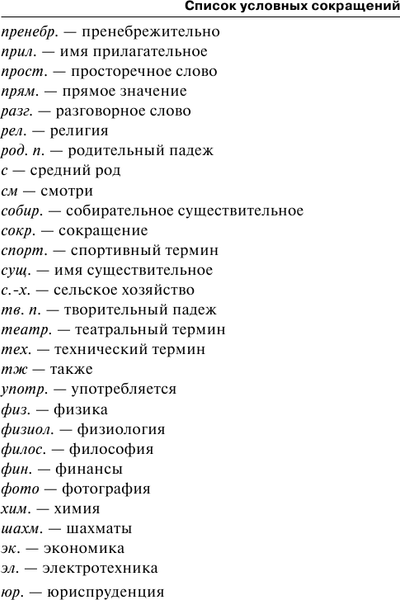 Список условных сокращений

пренебр. — пренебрежительно
прил. — имя прилагательное
прост. — просторечное слово
прям. — прямое значение
разг. — разговорное слово
рел. — религия
род. п. — родительный падеж
с — средний род
см — смотри
собир. — собирательное существительное
сокр. — сокращение
спорт. — спортивный термин
сущ. — имя существительное
с.-х. — сельское хозяйство
тв. п. — творительный падеж
театр. — театральный термин
тех. — технический термин
тж — также
употр. — употребляется
физ. — физика
физиол. — физиология
филос. — философия
фин. — финансы
фото — фотография
хим. — химия
шахм. — шахматы
эк. — экономика
эл. — электротехника
юр. — юриспруденция